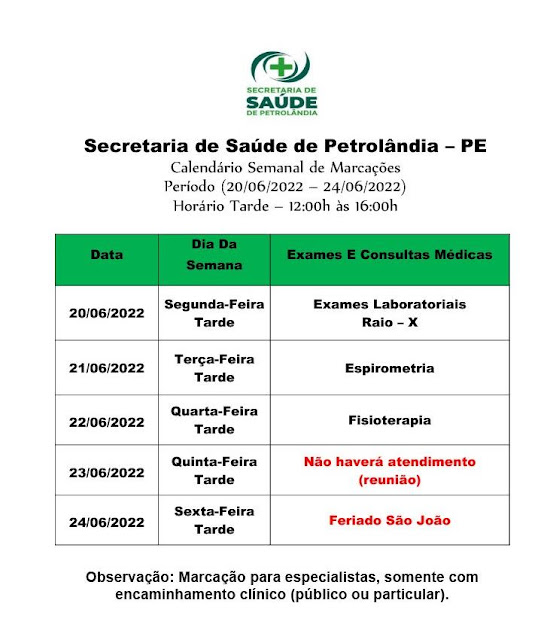 SECRETARIA DE
SAÚDE
DE PETROLÂNDIA

Secretaria de Saúde de Petrolândia – PE
Calendário Semanal de Marcações
Período (20/06/2022 – 24/06/2022)
Horário Tarde – 12:00h às 16:00h

| Data | Dia Da Semana | Exames E Consultas Médicas |
|---|---|---|
| 20/06/2022 | Segunda-Feira Tarde | Exames Laboratoriais Raio – X |
| 21/06/2022 | Terça-Feira Tarde | Espirometria |
| 22/06/2022 | Quarta-Feira Tarde | Fisioterapia |
| 23/06/2022 | Quinta-Feira Tarde | Não haverá atendimento (reunião) |
| 24/06/2022 | Sexta-Feira Tarde | Feriado São João |

Observação: Marcação para especialistas, somente com encaminhamento clínico (público ou particular).